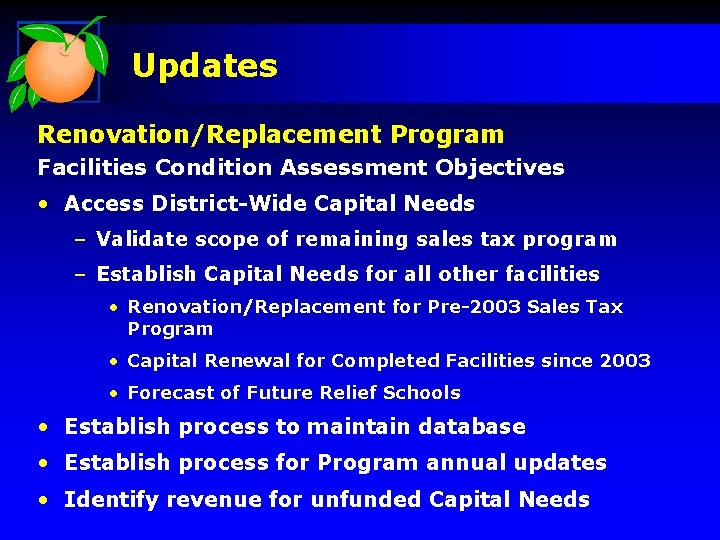 Updates

Renovation/Replacement Program

Facilities Condition Assessment Objectives

• Access District-Wide Capital Needs

– Validate scope of remaining sales tax program

– Establish Capital Needs for all other facilities

• Renovation/Replacement for Pre-2003 Sales Tax Program

• Capital Renewal for Completed Facilities since 2003

• Forecast of Future Relief Schools

• Establish process to maintain database

• Establish process for Program annual updates

• Identify revenue for unfunded Capital Needs